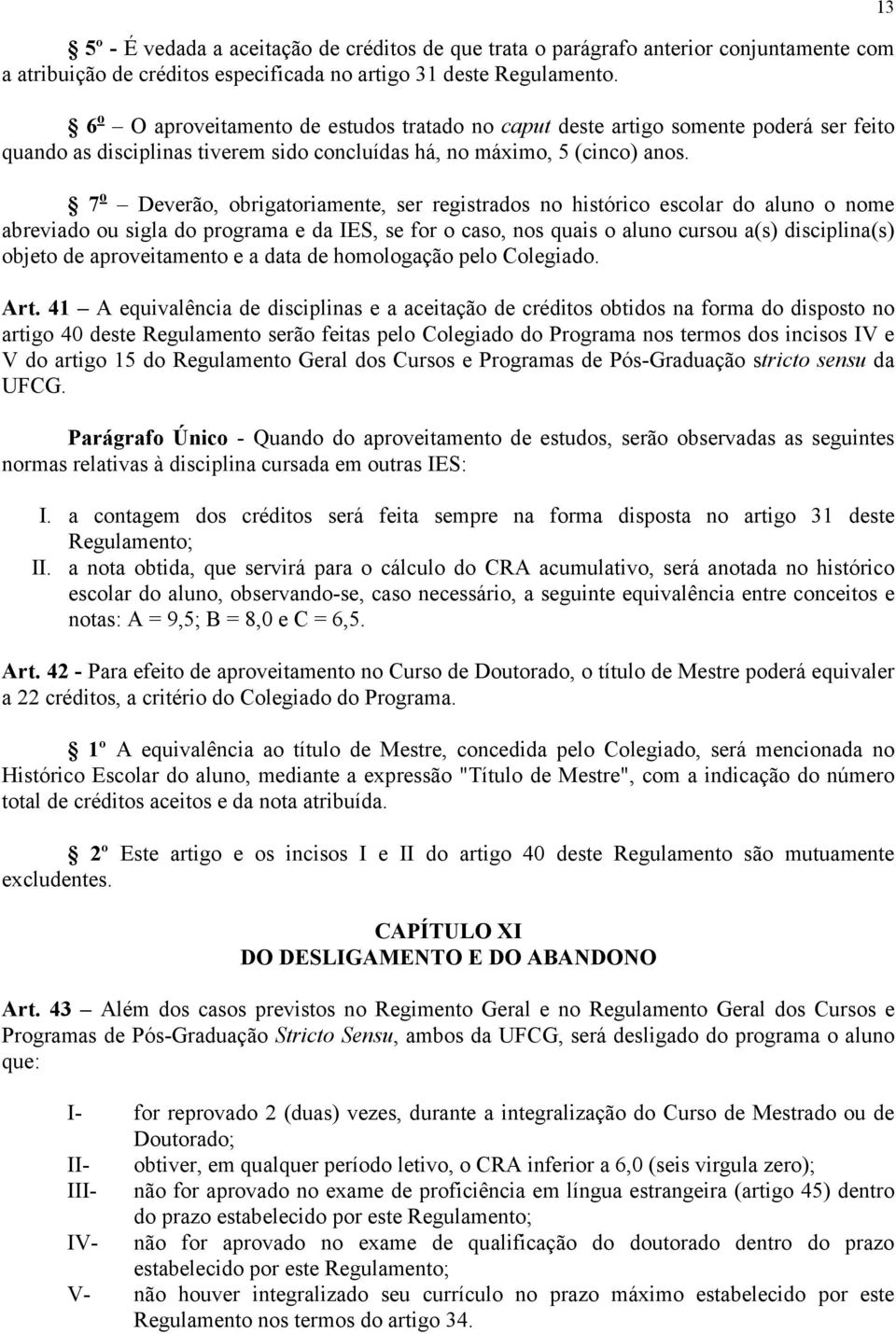 13

§ 5º - É vedada a aceitação de créditos de que trata o parágrafo anterior conjuntamente com a atribuição de créditos especificada no artigo 31 deste Regulamento.

§ 6º – O aproveitamento de estudos tratado no caput deste artigo somente poderá ser feito quando as disciplinas tiverem sido concluídas há, no máximo, 5 (cinco) anos.

§ 7º – Deverão, obrigatoriamente, ser registrados no histórico escolar do aluno o nome abreviado ou sigla do programa e da IES, se for o caso, nos quais o aluno cursou a(s) disciplina(s) objeto de aproveitamento e a data de homologação pelo Colegiado.

Art. 41 – A equivalência de disciplinas e a aceitação de créditos obtidos na forma do disposto no artigo 40 deste Regulamento serão feitas pelo Colegiado do Programa nos termos dos incisos IV e V do artigo 15 do Regulamento Geral dos Cursos e Programas de Pós-Graduação stricto sensu da UFCG.

Parágrafo Único - Quando do aproveitamento de estudos, serão observadas as seguintes normas relativas à disciplina cursada em outras IES:

I. a contagem dos créditos será feita sempre na forma disposta no artigo 31 deste Regulamento;
II. a nota obtida, que servirá para o cálculo do CRA acumulativo, será anotada no histórico escolar do aluno, observando-se, caso necessário, a seguinte equivalência entre conceitos e notas: A = 9,5; B = 8,0 e C = 6,5.

Art. 42 - Para efeito de aproveitamento no Curso de Doutorado, o título de Mestre poderá equivaler a 22 créditos, a critério do Colegiado do Programa.

§ 1º A equivalência ao título de Mestre, concedida pelo Colegiado, será mencionada no Histórico Escolar do aluno, mediante a expressão "Título de Mestre", com a indicação do número total de créditos aceitos e da nota atribuída.

§ 2º Este artigo e os incisos I e II do artigo 40 deste Regulamento são mutuamente excludentes.

CAPÍTULO XI
DO DESLIGAMENTO E DO ABANDONO

Art. 43 – Além dos casos previstos no Regimento Geral e no Regulamento Geral dos Cursos e Programas de Pós-Graduação Stricto Sensu, ambos da UFCG, será desligado do programa o aluno que:

I- for reprovado 2 (duas) vezes, durante a integralização do Curso de Mestrado ou de Doutorado;
II- obtiver, em qualquer período letivo, o CRA inferior a 6,0 (seis virgula zero);
III- não for aprovado no exame de proficiência em língua estrangeira (artigo 45) dentro do prazo estabelecido por este Regulamento;
IV- não for aprovado no exame de qualificação do doutorado dentro do prazo estabelecido por este Regulamento;
V- não houver integralizado seu currículo no prazo máximo estabelecido por este Regulamento nos termos do artigo 34.